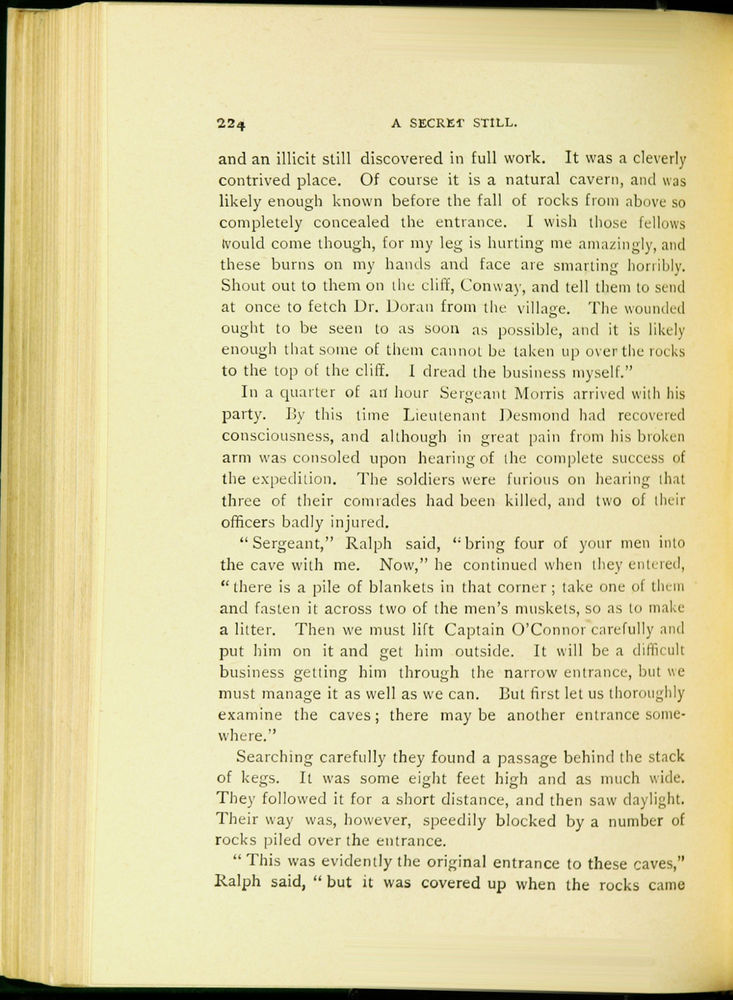 224 A SECRET STILL.

and an illicit still discovered in full work. It was a cleverly contrived place. Of course it is a natural cavern, and was likely enough known before the fall of rocks from above so completely concealed the entrance. I wish those fellows would come though, for my leg is hurting me amazingly, and these burns on my hands and face are smarting horribly. Shout out to them on the cliff, Conway, and tell them to send at once to fetch Dr. Doran from the village. The wounded ought to be seen to as soon as possible, and it is likely enough that some of them cannot be taken up over the rocks to the top of the cliff. I dread the business myself."

In a quarter of an hour Sergeant Morris arrived with his party. By this time Lieutenant Desmond had recovered consciousness, and although in great pain from his broken arm was consoled upon hearing of the complete success of the expedition. The soldiers were furious on hearing that three of their comrades had been killed, and two of their officers badly injured.

"Sergeant," Ralph said, "bring four of your men into the cave with me. Now," he continued when they entered, "there is a pile of blankets in that corner; take one of them and fasten it across two of the men's muskets, so as to make a litter. Then we must lift Captain O'Connor carefully and put him on it and get him outside. It will be a difficult business getting him through the narrow entrance, but we must manage it as well as we can. But first let us thoroughly examine the caves; there may be another entrance somewhere."

Searching carefully they found a passage behind the stack of kegs. It was some eight feet high and as much wide. They followed it for a short distance, and then saw daylight. Their way was, however, speedily blocked by a number of rocks piled over the entrance.

"This was evidently the original entrance to these caves," Ralph said, "but it was covered up when the rocks came